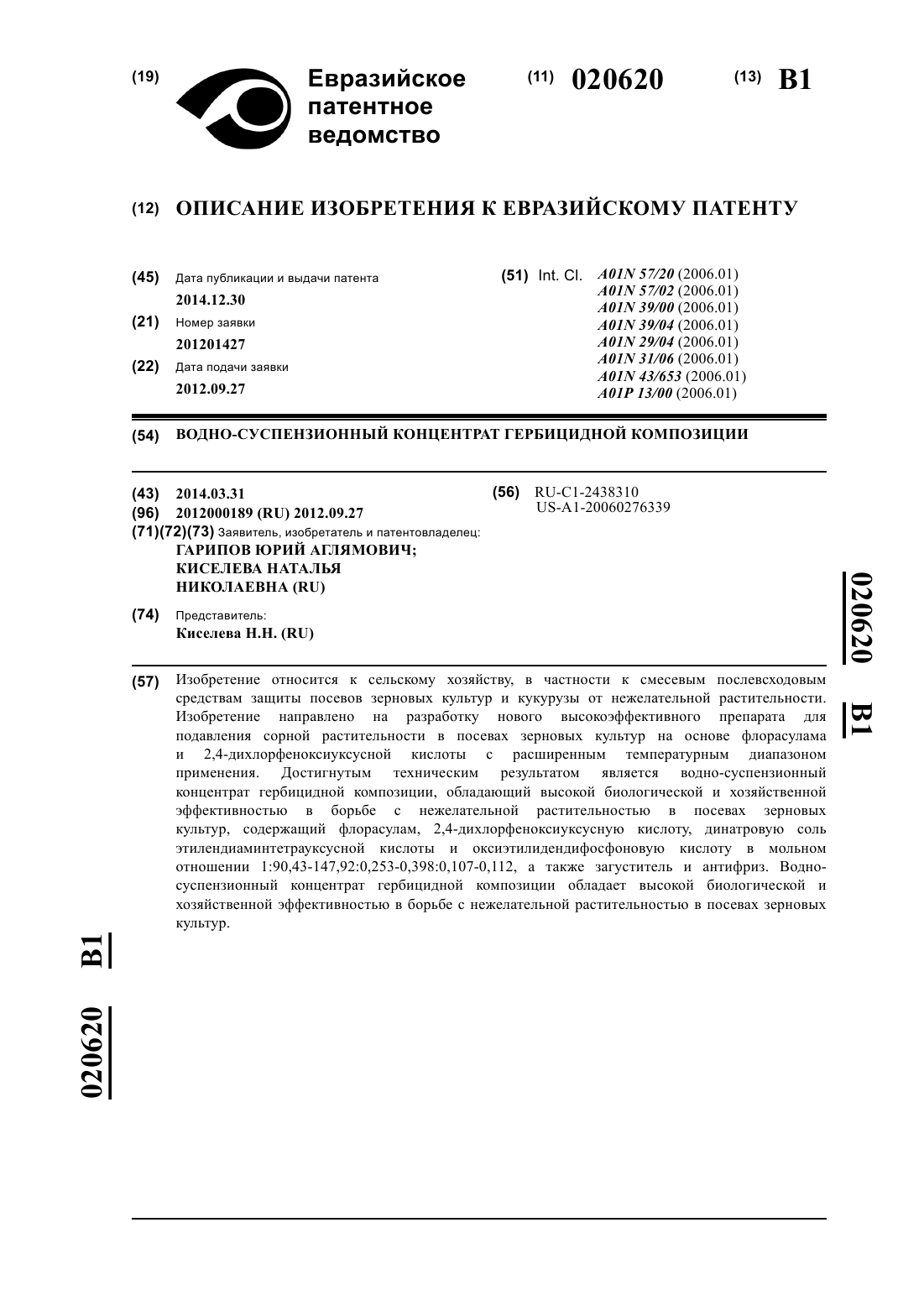 (19) Евразийское патентное ведомство

(11) 020620

(13) B1

(12) ОПИСАНИЕ ИЗОБРЕТЕНИЯ К ЕВРАЗИЙСКОМУ ПАТЕНТУ

(45) Дата публикации и выдачи патента
2014.12.30

(21) Номер заявки
201201427

(22) Дата подачи заявки
2012.09.27

(51) Int. Cl. A01N 57/20 (2006.01)
A01N 57/02 (2006.01)
A01N 39/00 (2006.01)
A01N 39/04 (2006.01)
A01N 29/04 (2006.01)
A01N 31/06 (2006.01)
A01N 43/653 (2006.01)
A01P 13/00 (2006.01)

(54) ВОДНО-СУСПЕНЗИОННЫЙ КОНЦЕНТРАТ ГЕРБИЦИДНОЙ КОМПОЗИЦИИ

(43) 2014.03.31

(96) 2012000189 (RU) 2012.09.27

(71)(72)(73) Заявитель, изобретатель и патентовладелец:
ГАРИПОВ ЮРИЙ АГЛЯМОВИЧ; КИСЕЛЕВА НАТАЛЬЯ НИКОЛАЕВНА (RU)

(74) Представитель:
Киселева Н.Н. (RU)

(56) RU-C1-2438310
US-A1-20060276339

(57) Изобретение относится к сельскому хозяйству, в частности к смесевым послевсходовым средствам защиты посевов зерновых культур и кукурузы от нежелательной растительности. Изобретение направлено на разработку нового высокоэффективного препарата для подавления сорной растительности в посевах зерновых культур на основе флорасулама и 2,4-дихлорфеноксиуксусной кислоты с расширенным температурным диапазоном применения. Достигнутым техническим результатом является водно-суспензионный концентрат гербицидной композиции, обладающий высокой биологической и хозяйственной эффективностью в борьбе с нежелательной растительностью в посевах зерновых культур, содержащий флорасулам, 2,4-дихлорфеноксиуксусную кислоту, динатровую соль этилендиаминтетрауксусной кислоты и оксиэтилидендифосфоновую кислоту в мольном отношении 1:90,43-147,92:0,253-0,398:0,107-0,112, а также загуститель и антифриз. Водно-суспензионный концентрат гербицидной композиции обладает высокой биологической и хозяйственной эффективностью в борьбе с нежелательной растительностью в посевах зерновых культур.

020620 B1

020620 B1